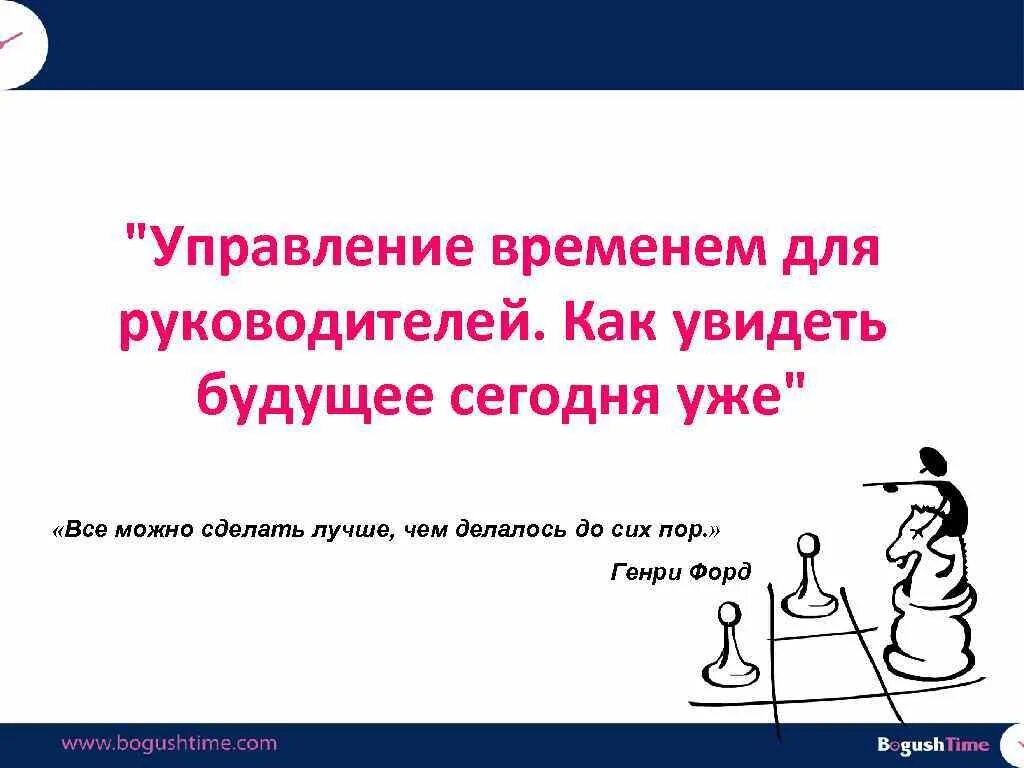 "Управление временем для руководителей. Как увидеть будущее сегодня уже"

«Все можно сделать лучше, чем делалось до сих пор.»

Генри Форд

www.bogushtime.com

BogushTime